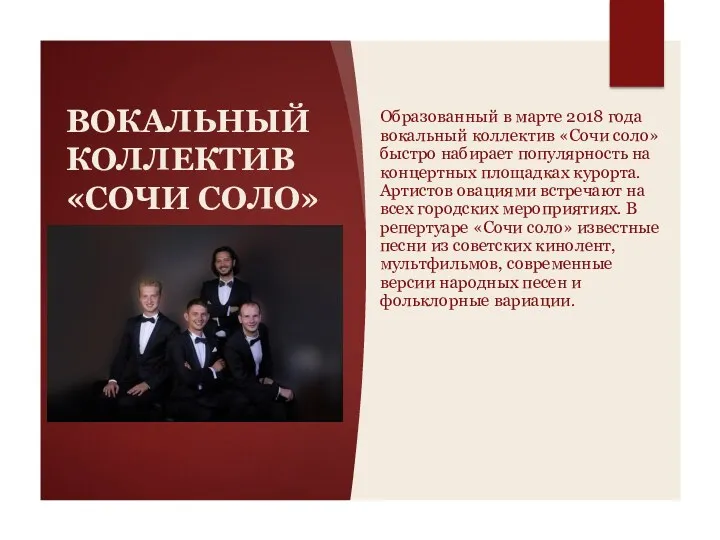 ВОКАЛЬНЫЙ КОЛЛЕКТИВ «СОЧИ СОЛО»

Образованный в марте 2018 года вокальный коллектив «Сочи соло» быстро набирает популярность на концертных площадках курорта. Артистов овациями встречают на всех городских мероприятиях. В репертуаре «Сочи соло» известные песни из советских кинолент, мультфильмов, современные версии народных песен и фольклорные вариации.